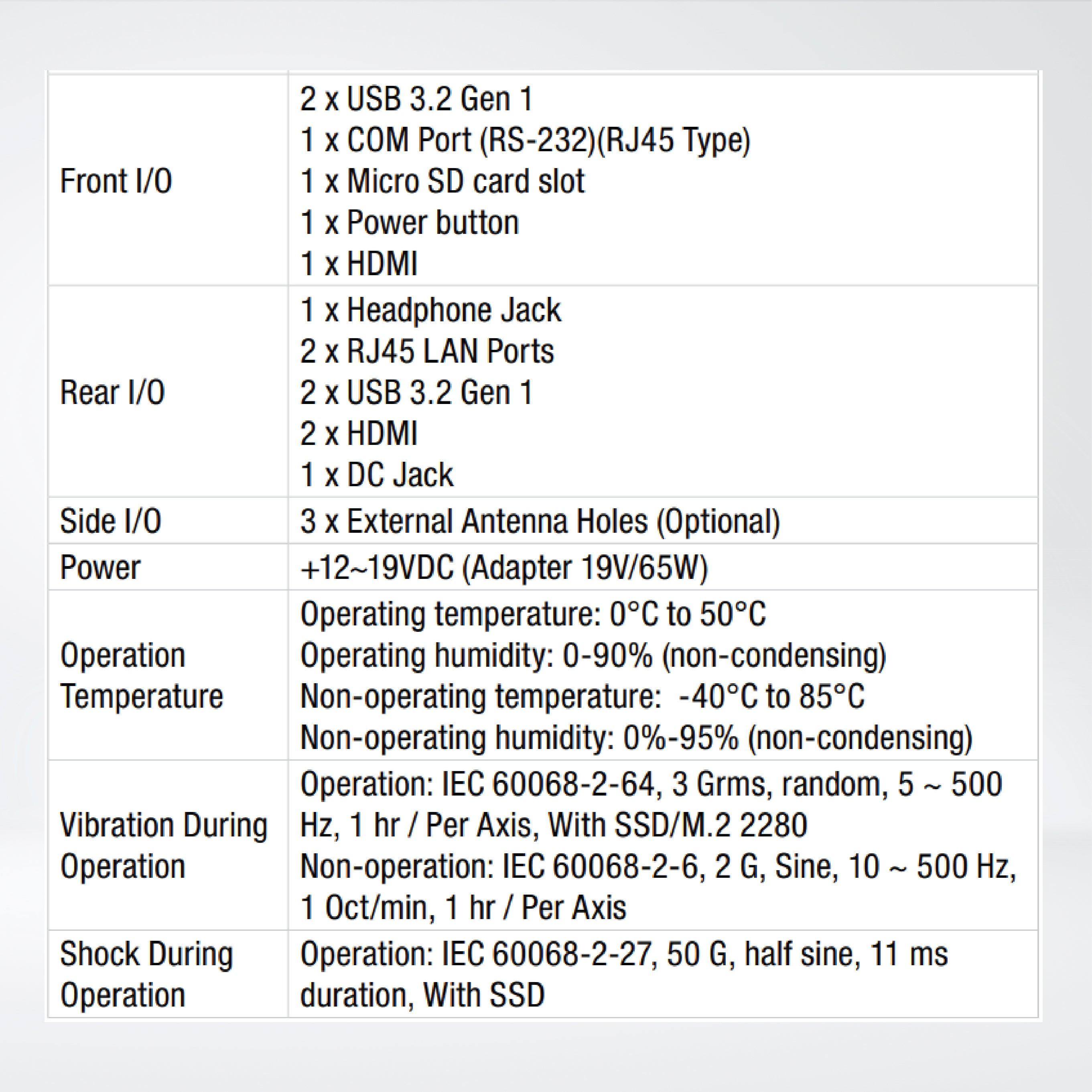 | | |
|---|---|
| Front I/O | 2 x USB 3.2 Gen 1<br>1 x COM Port (RS-232)(RJ45 Type)<br>1 x Micro SD card slot<br>1 x Power button<br>1 x HDMI |
| Rear I/O | 1 x Headphone Jack<br>2 x RJ45 LAN Ports<br>2 x USB 3.2 Gen 1<br>2 x HDMI<br>1 x DC Jack |
| Side I/O | 3 x External Antenna Holes (Optional) |
| Power | +12~19VDC (Adapter 19V/65W) |
| Operation Temperature | Operating temperature: 0°C to 50°C<br>Operating humidity: 0-90% (non-condensing)<br>Non-operating temperature:  -40°C to 85°C<br>Non-operating humidity: 0%-95% (non-condensing) |
| Vibration During Operation | Operation: IEC 60068-2-64, 3 Grms, random, 5 ~ 500 Hz, 1 hr / Per Axis, With SSD/M.2 2280<br>Non-operation: IEC 60068-2-6, 2 G, Sine, 10 ~ 500 Hz, 1 Oct/min, 1 hr / Per Axis |
| Shock During Operation | Operation: IEC 60068-2-27, 50 G, half sine, 11 ms duration, With SSD |